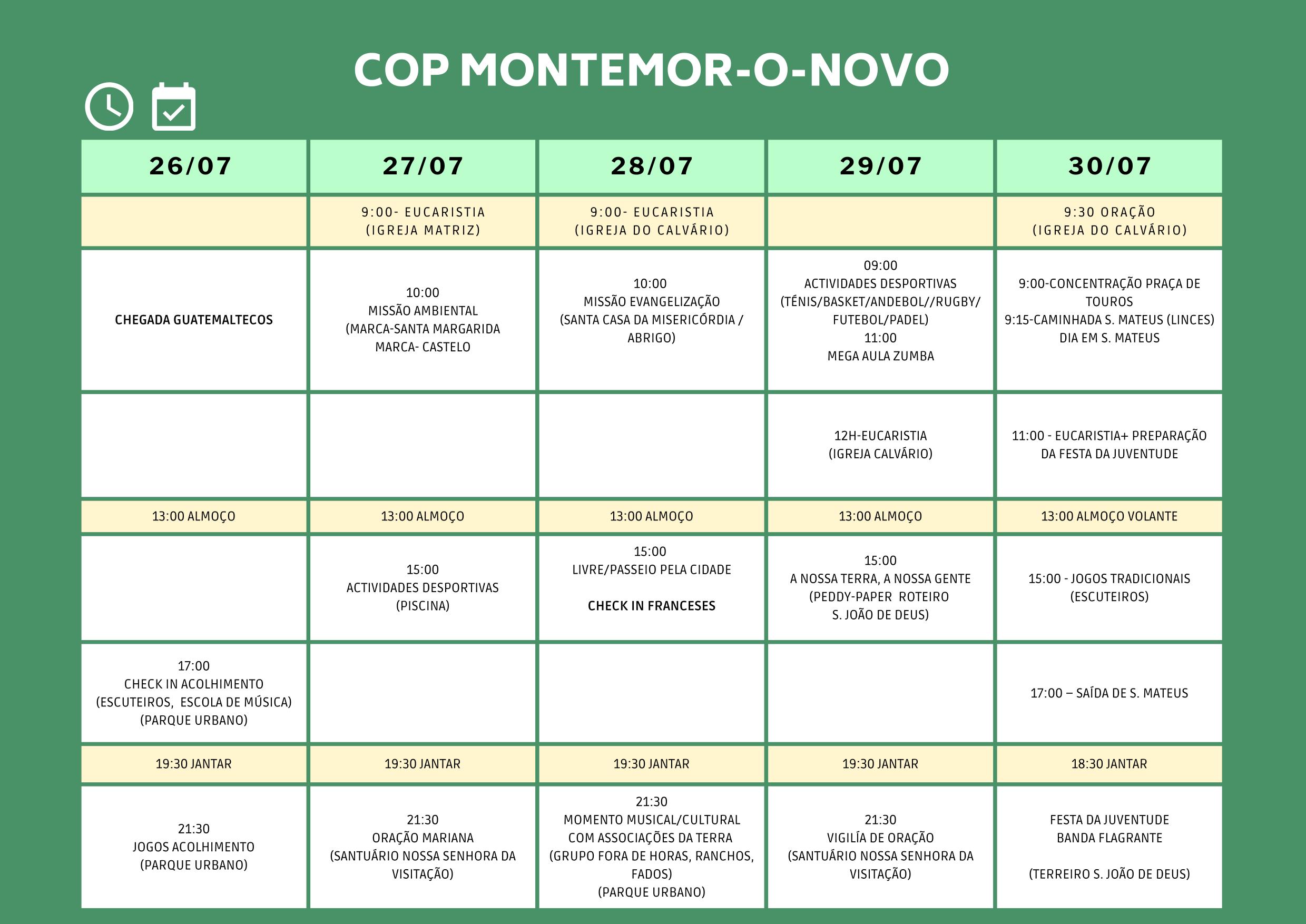 COP MONTEMOR-O-NOVO

| 26/07 | 27/07 | 28/07 | 29/07 | 30/07 |
|---|---|---|---|---|
| | 9:00- EUCARISTIA (IGREJA MATRIZ) | 9:00- EUCARISTIA (IGREJA DO CALVÁRIO) | | 9:30 ORAÇÃO (IGREJA DO CALVÁRIO) |
| CHEGADA GUATEMALTECOS | 10:00 MISSÃO AMBIENTAL (MARCA-SANTA MARGARIDA MARCA- CASTELO | 10:00 MISSÃO EVANGELIZAÇÃO (SANTA CASA DA MISERICÓRDIA / ABRIGO) | 09:00 ACTIVIDADES DESPORTIVAS (TÉNIS/BASKET/ANDEBOL//RUGBY/ FUTEBOL/PADEL) 11:00 MEGA AULA ZUMBA | 9:00-CONCENTRAÇÃO PRAÇA DE TOUROS 9:15-CAMINHADA S. MATEUS (LINCES) DIA EM S. MATEUS |
| | | | 12H-EUCARISTIA (IGREJA CALVÁRIO) | 11:00 - EUCARISTIA+ PREPARAÇÃO DA FESTA DA JUVENTUDE |
| 13:00 ALMOÇO | 13:00 ALMOÇO | 13:00 ALMOÇO | 13:00 ALMOÇO | 13:00 ALMOÇO VOLANTE |
| | 15:00 ACTIVIDADES DESPORTIVAS (PISCINA) | 15:00 LIVRE/PASSEIO PELA CIDADE CHECK IN FRANCESES | 15:00 A NOSSA TERRA, A NOSSA GENTE (PEDDY-PAPER ROTEIRO S. JOÃO DE DEUS) | 15:00 - JOGOS TRADICIONAIS (ESCUTEIROS) |
| 17:00 CHECK IN ACOLHIMENTO (ESCUTEIROS, ESCOLA DE MÚSICA) (PARQUE URBANO) | | | | 17:00 – SAÍDA DE S. MATEUS |
| 19:30 JANTAR | 19:30 JANTAR | 19:30 JANTAR | 19:30 JANTAR | 18:30 JANTAR |
| 21:30 JOGOS ACOLHIMENTO (PARQUE URBANO) | 21:30 ORAÇÃO MARIANA (SANTUÁRIO NOSSA SENHORA DA VISITAÇÃO) | 21:30 MOMENTO MUSICAL/CULTURAL COM ASSOCIAÇÕES DA TERRA (GRUPO FORA DE HORAS, RANCHOS, FADOS) (PARQUE URBANO) | 21:30 VIGILÍA DE ORAÇÃO (SANTUÁRIO NOSSA SENHORA DA VISITAÇÃO) | FESTA DA JUVENTUDE BANDA FLAGRANTE (TERREIRO S. JOÃO DE DEUS) |